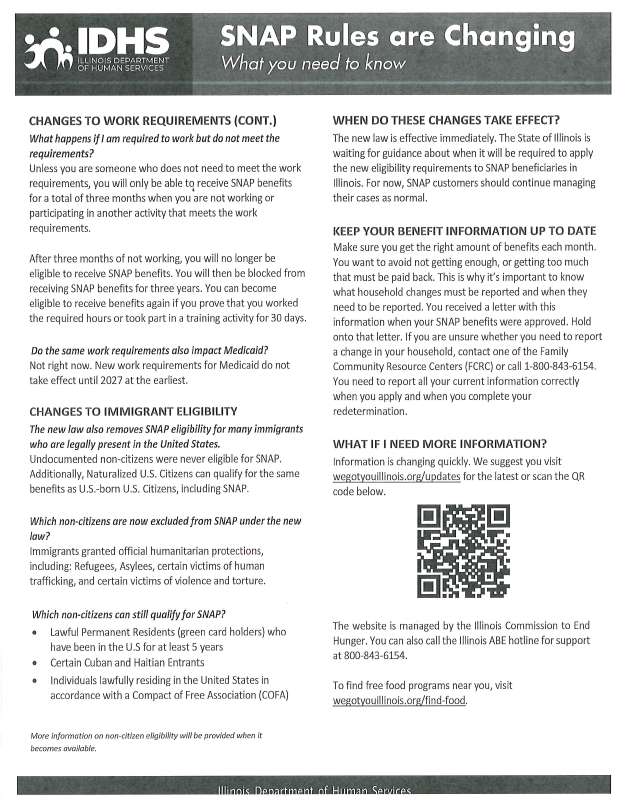 IDHS
ILLINOIS DEPARTMENT OF HUMAN SERVICES

SNAP Rules are Changing
What you need to know

CHANGES TO WORK REQUIREMENTS (CONT.)
What happens if I am required to work but do not meet the requirements?
Unless you are someone who does not need to meet the work requirements, you will only be able to receive SNAP benefits for a total of three months when you are not working or participating in another activity that meets the work requirements.

After three months of not working, you will no longer be eligible to receive SNAP benefits. You will then be blocked from receiving SNAP benefits for three years. You can become eligible to receive benefits again if you prove that you worked the required hours or took part in a training activity for 30 days.

Do the same work requirements also impact Medicaid?
Not right now. New work requirements for Medicaid do not take effect until 2027 at the earliest.

CHANGES TO IMMIGRANT ELIGIBILITY
The new law also removes SNAP eligibility for many immigrants who are legally present in the United States.
Undocumented non-citizens were never eligible for SNAP. Additionally, Naturalized U.S. Citizens can qualify for the same benefits as U.S.-born U.S. Citizens, including SNAP.

Which non-citizens are now excluded from SNAP under the new law?
Immigrants granted official humanitarian protections, including: Refugees, Asylees, certain victims of human trafficking, and certain victims of violence and torture.

Which non-citizens can still qualify for SNAP?
• Lawful Permanent Residents (green card holders) who have been in the U.S for at least 5 years
• Certain Cuban and Haitian Entrants
• Individuals lawfully residing in the United States in accordance with a Compact of Free Association (COFA)

More information on non-citizen eligibility will be provided when it becomes available.

WHEN DO THESE CHANGES TAKE EFFECT?
The new law is effective immediately. The State of Illinois is waiting for guidance about when it will be required to apply the new eligibility requirements to SNAP beneficiaries in Illinois. For now, SNAP customers should continue managing their cases as normal.

KEEP YOUR BENEFIT INFORMATION UP TO DATE
Make sure you get the right amount of benefits each month. You want to avoid not getting enough, or getting too much that must be paid back. This is why it's important to know what household changes must be reported and when they need to be reported. You received a letter with this information when your SNAP benefits were approved. Hold onto that letter. If you are unsure whether you need to report a change in your household, contact one of the Family Community Resource Centers (FCRC) or call 1-800-843-6154. You need to report all your current information correctly when you apply and when you complete your redetermination.

WHAT IF I NEED MORE INFORMATION?
Information is changing quickly. We suggest you visit wegotyouillinois.org/updates for the latest or scan the QR code below.

The website is managed by the Illinois Commission to End Hunger. You can also call the Illinois ABE hotline for support at 800-843-6154.

To find free food programs near you, visit wegotyouillinois.org/find-food.

Illinois Department of Human Services